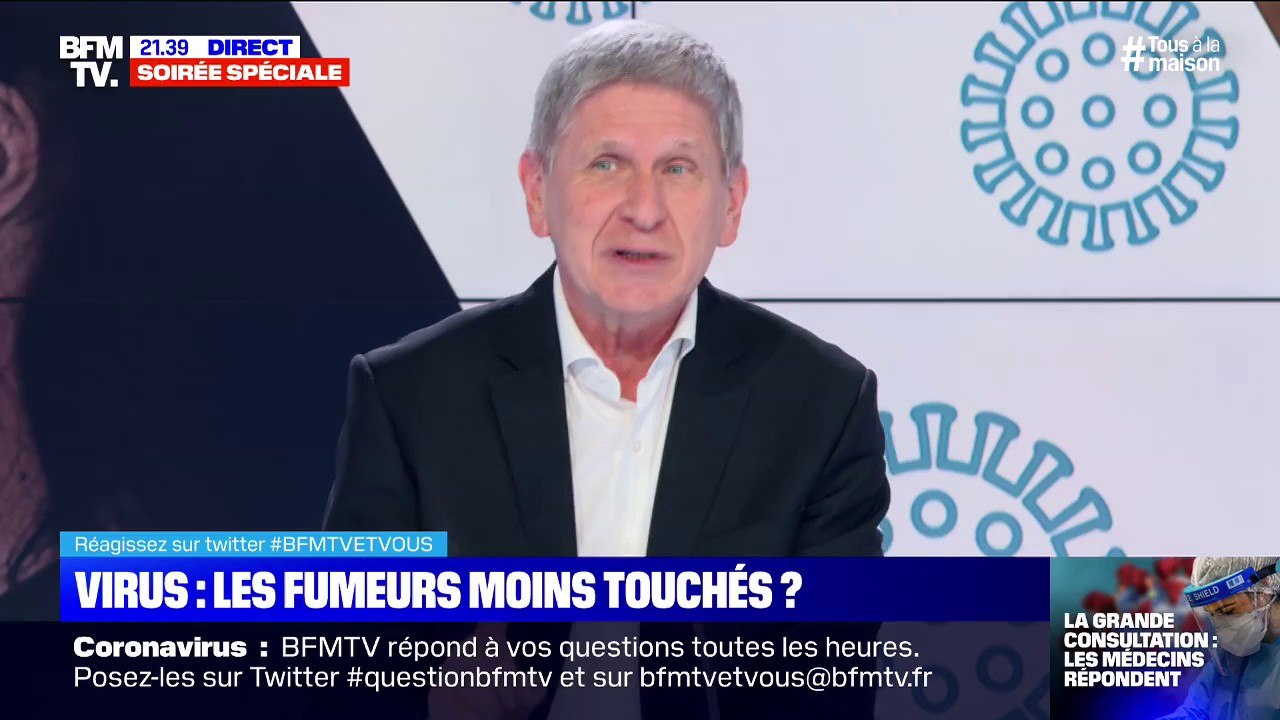 BFM TV.
21.39 DIRECT
SOIRÉE SPÉCIALE

#Tous à la maison

Réagissez sur twitter #BFMTVETVOUS

VIRUS : LES FUMEURS MOINS TOUCHÉS ?

Coronavirus : BFMTV répond à vos questions toutes les heures. Posez-les sur Twitter #questionbfmtv et sur bfmtvetvous@bfmtv.fr

SHIELD

LA GRANDE CONSULTATION : LES MÉDECINS RÉPONDENT